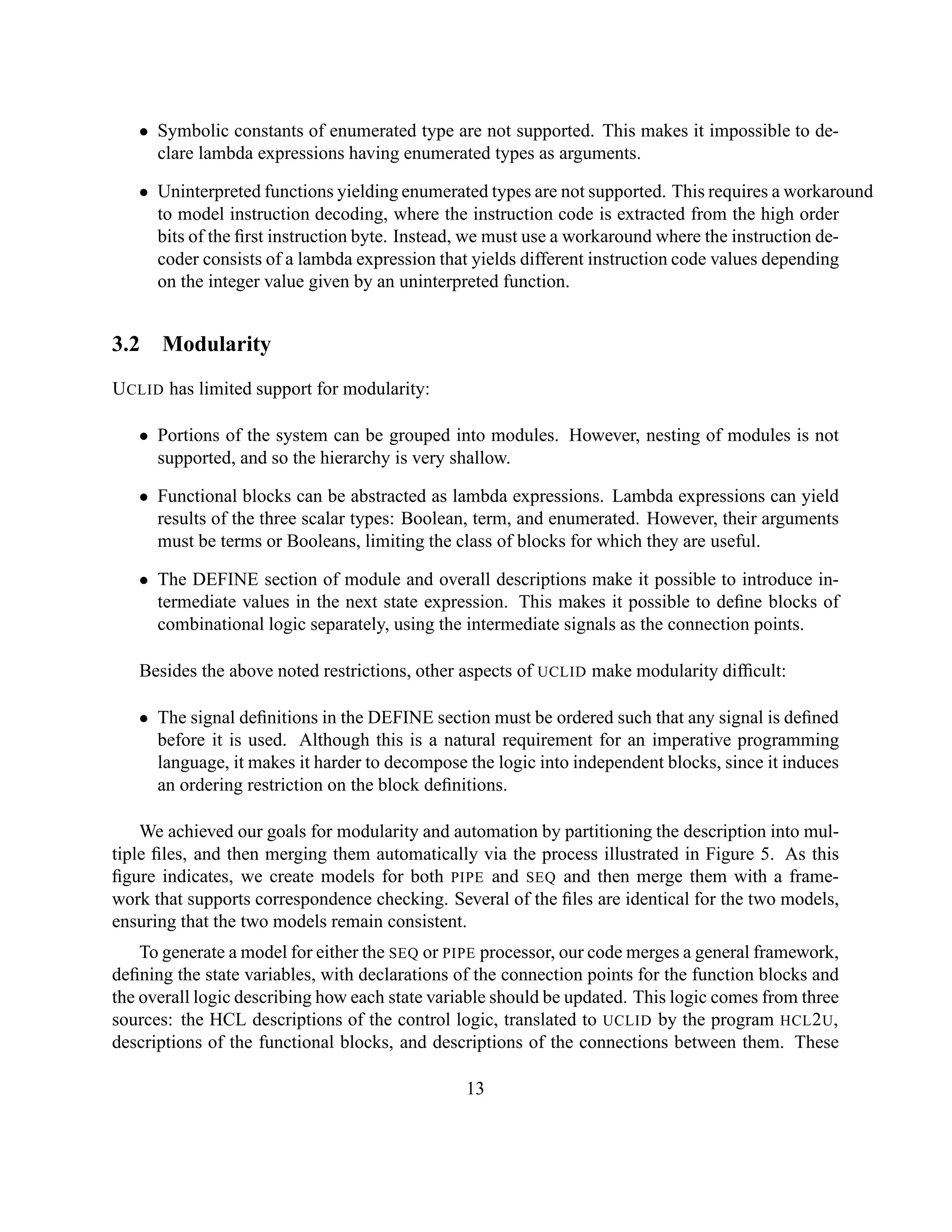 • Symbolic constants of enumerated type are not supported. This makes it impossible to declare lambda expressions having enumerated types as arguments.

• Uninterpreted functions yielding enumerated types are not supported. This requires a workaround to model instruction decoding, where the instruction code is extracted from the high order bits of the first instruction byte. Instead, we must use a workaround where the instruction decoder consists of a lambda expression that yields different instruction code values depending on the integer value given by an uninterpreted function.

3.2 Modularity

UCLID has limited support for modularity:

• Portions of the system can be grouped into modules. However, nesting of modules is not supported, and so the hierarchy is very shallow.

• Functional blocks can be abstracted as lambda expressions. Lambda expressions can yield results of the three scalar types: Boolean, term, and enumerated. However, their arguments must be terms or Booleans, limiting the class of blocks for which they are useful.

• The DEFINE section of module and overall descriptions make it possible to introduce intermediate values in the next state expression. This makes it possible to define blocks of combinational logic separately, using the intermediate signals as the connection points.

Besides the above noted restrictions, other aspects of UCLID make modularity difficult:

• The signal definitions in the DEFINE section must be ordered such that any signal is defined before it is used. Although this is a natural requirement for an imperative programming language, it makes it harder to decompose the logic into independent blocks, since it induces an ordering restriction on the block definitions.

We achieved our goals for modularity and automation by partitioning the description into multiple files, and then merging them automatically via the process illustrated in Figure 5. As this figure indicates, we create models for both PIPE and SEQ and then merge them with a framework that supports correspondence checking. Several of the files are identical for the two models, ensuring that the two models remain consistent.

To generate a model for either the SEQ or PIPE processor, our code merges a general framework, defining the state variables, with declarations of the connection points for the function blocks and the overall logic describing how each state variable should be updated. This logic comes from three sources: the HCL descriptions of the control logic, translated to UCLID by the program HCL2U, descriptions of the functional blocks, and descriptions of the connections between them. These

13